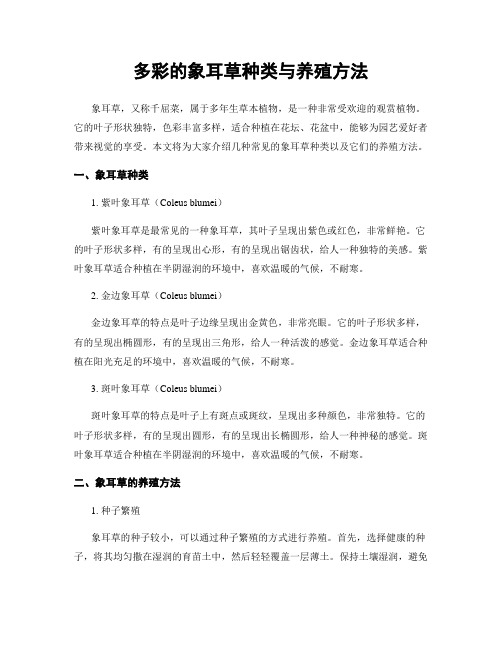 多彩的象耳草种类与养殖方法

象耳草，又称千屈菜，属于多年生草本植物，是一种非常受欢迎的观赏植物。它的叶子形状独特，色彩丰富多样，适合种植在花坛、花盆中，能够为园艺爱好者带来视觉的享受。本文将为大家介绍几种常见的象耳草种类以及它们的养殖方法。

一、象耳草种类

1. 紫叶象耳草（Coleus blumei）

紫叶象耳草是最常见的一种象耳草，其叶子呈现出紫色或红色，非常鲜艳。它的叶子形状多样，有的呈现出心形，有的呈现出锯齿状，给人一种独特的美感。紫叶象耳草适合种植在半阴湿润的环境中，喜欢温暖的气候，不耐寒。

2. 金边象耳草（Coleus blumei）

金边象耳草的特点是叶子边缘呈现出金黄色，非常亮眼。它的叶子形状多样，有的呈现出椭圆形，有的呈现出三角形，给人一种活泼的感觉。金边象耳草适合种植在阳光充足的环境中，喜欢温暖的气候，不耐寒。

3. 斑叶象耳草（Coleus blumei）

斑叶象耳草的特点是叶子上有斑点或斑纹，呈现出多种颜色，非常独特。它的叶子形状多样，有的呈现出圆形，有的呈现出长椭圆形，给人一种神秘的感觉。斑叶象耳草适合种植在半阴湿润的环境中，喜欢温暖的气候，不耐寒。

二、象耳草的养殖方法

1. 种子繁殖

象耳草的种子较小，可以通过种子繁殖的方式进行养殖。首先，选择健康的种子，将其均匀撒在湿润的育苗土中，然后轻轻覆盖一层薄土。保持土壤湿润，避免